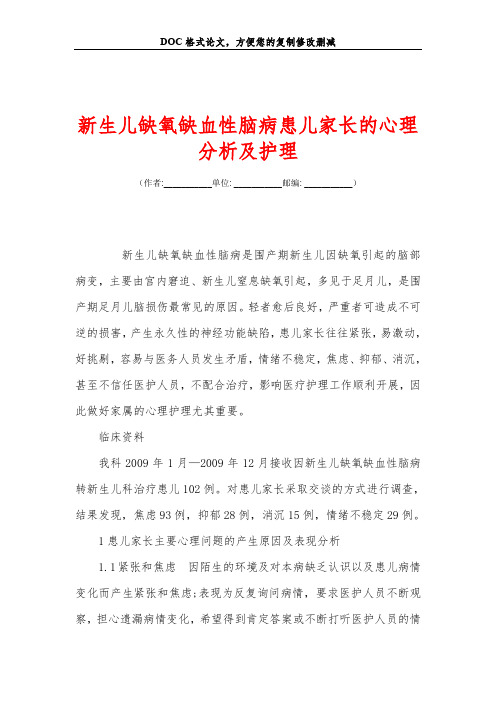 DOC 格式论文，方便您的复制修改删减

新生儿缺氧缺血性脑病患儿家长的心理分析及护理

（作者:__________单位: __________邮编: __________）

新生儿缺氧缺血性脑病是围产期新生儿因缺氧引起的脑部病变，主要由宫内窘迫、新生儿窒息缺氧引起，多见于足月儿，是围产期足月儿脑损伤最常见的原因。轻者愈后良好，严重者可造成不可逆的损害，产生永久性的神经功能缺陷，患儿家长往往紧张，易激动，好挑剔，容易与医务人员发生矛盾，情绪不稳定，焦虑、抑郁、消沉，甚至不信任医护人员，不配合治疗，影响医疗护理工作顺利开展，因此做好家属的心理护理尤其重要。

临床资料

我科 2009 年 1 月—2009 年 12 月接收因新生儿缺氧缺血性脑病转新生儿科治疗患儿 102 例。对患儿家长采取交谈的方式进行调查，结果发现，焦虑 93 例，抑郁 28 例，消沉 15 例，情绪不稳定 29 例。

1 患儿家长主要心理问题的产生原因及表现分析

1.1 紧张和焦虑　因陌生的环境及对本病缺乏认识以及患儿病情变化而产生紧张和焦虑;表现为反复询问病情，要求医护人员不断观察，担心遗漏病情变化，希望得到肯定答案或不断打听医护人员的情